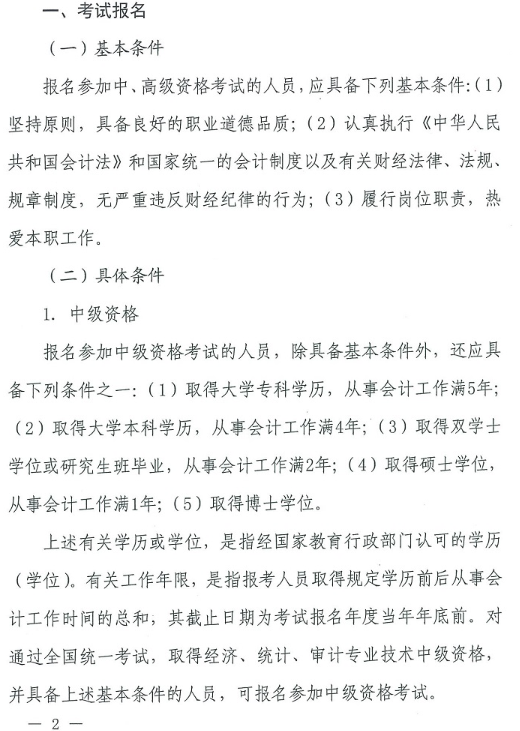 一、考试报名

（一）基本条件

报名参加中、高级资格考试的人员，应具备下列基本条件:（1）坚持原则，具备良好的职业道德品质；（2）认真执行《中华人民共和国会计法》和国家统一的会计制度以及有关财经法律、法规、规章制度，无严重违反财经纪律的行为；（3）履行岗位职责，热爱本职工作。

（二）具体条件

1. 中级资格

报名参加中级资格考试的人员，除具备基本条件外，还应具备下列条件之一:（1）取得大学专科学历，从事会计工作满5年；（2）取得大学本科学历，从事会计工作满4年；（3）取得双学士学位或研究生班毕业，从事会计工作满2年；（4）取得硕士学位，从事会计工作满1年；（5）取得博士学位。

上述有关学历或学位，是指经国家教育行政部门认可的学历（学位）。有关工作年限，是指报考人员取得规定学历前后从事会计工作时间的总和，其截止日期为考试报名年度当年年底前。对通过全国统一考试，取得经济、统计、审计专业技术中级资格，并具备上述基本条件的人员，可报名参加中级资格考试。

— 2 —